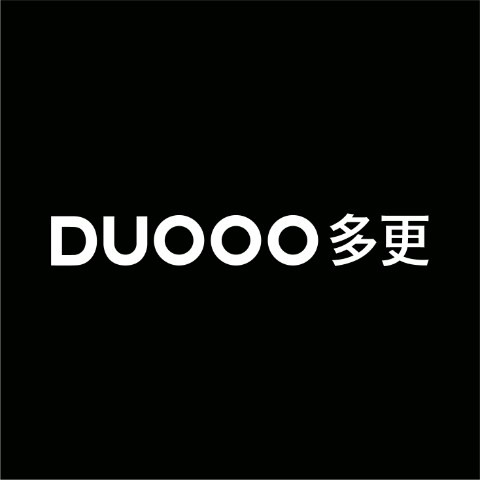 DUOOO 多更